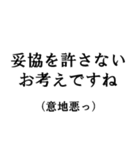 妥協を許さない
お考えですね

（意地悪っ）